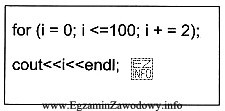 for (i = 0; i <=100; i + = 2);

cout<<i<<endl;

EZ
INFO

www.EgzaminZawodowy.info